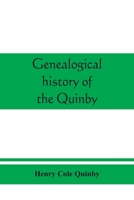 Genealogical history of the Quinby

Henry Cole Quinby